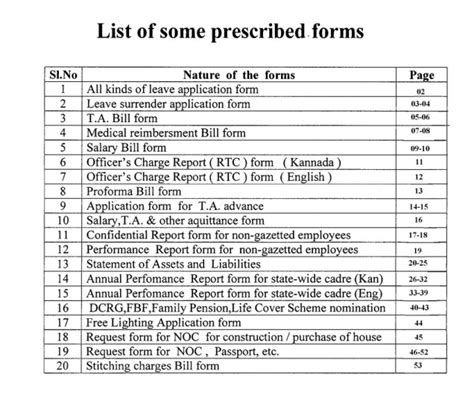 List of some prescribed forms

| Sl.No | Nature of the forms | Page |
|---|---|---|
| 1 | All kinds of leave application form | 02 |
| 2 | Leave surrender application form | 03-04 |
| 3 | T.A. Bill form | 05-06 |
| 4 | Medical reimbersment Bill form | 07-08 |
| 5 | Salary Bill form | 09-10 |
| 6 | Officer's Charge Report ( RTC ) form ( Kannada ) | 11 |
| 7 | Officer's Charge Report ( RTC ) form ( English ) | 12 |
| 8 | Proforma Bill form | 13 |
| 9 | Application form for T.A. advance | 14-15 |
| 10 | Salary,T.A. & other aquittance form | 16 |
| 11 | Confidential Report form for non-gazetted employees | 17-18 |
| 12 | Performance Report form for non-gazetted employees | 19 |
| 13 | Statement of Assets and Liabilities | 20-25 |
| 14 | Annual Perfomance Report form for state-wide cadre (Kan) | 26-32 |
| 15 | Annual Perfomance Report form for state-wide cadre (Eng) | 33-39 |
| 16 | DCRG,FBF,Family Pension,Life Cover Scheme nomination | 40-43 |
| 17 | Free Lighting Application form | 44 |
| 18 | Request form for NOC for construction / purchase of house | 45 |
| 19 | Request form for NOC , Passport, etc. | 46-52 |
| 20 | Stitching charges Bill form | 53 |